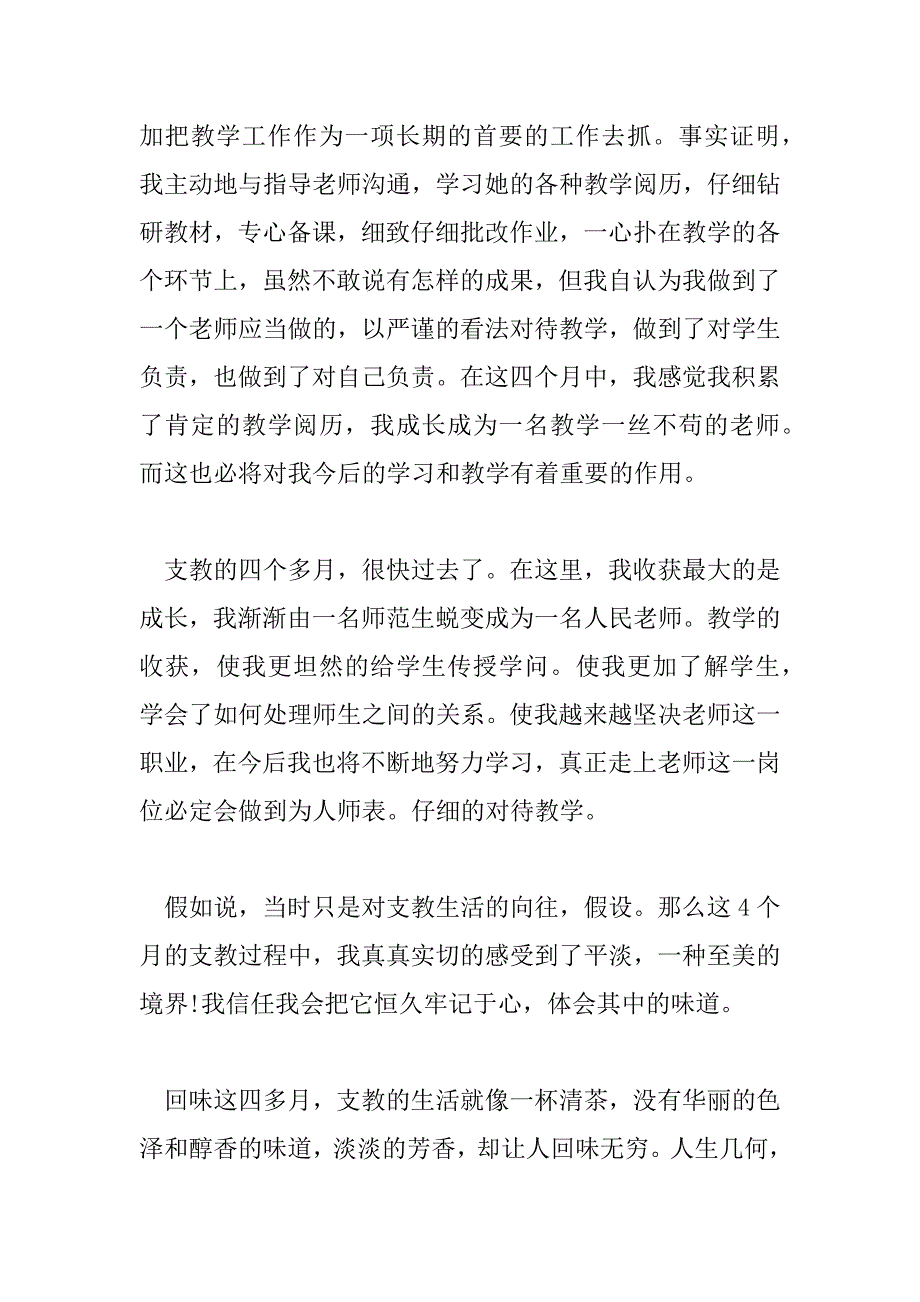 加把教学工作作为一项长期的首要的工作去抓。事实证明，我主动地与指导老师沟通，学习她的各种教学阅历，仔细钻研教材，专心备课，细致仔细批改作业，一心扑在教学的各个环节上，虽然不敢说有怎样的成果，但我自认为我做到了一个老师应当做的，以严谨的看法对待教学，做到了对学生负责，也做到了对自己负责。在这四个月中，我感觉我积累了肯定的教学阅历，我成长成为一名教学一丝不苟的老师。而这也必将对我今后的学习和教学有着重要的作用。

支教的四个多月，很快过去了。在这里，我收获最大的是成长，我渐渐由一名师范生蜕变成为一名人民老师。教学的收获，使我更坦然的给学生传授学问。使我更加了解学生，学会了如何处理师生之间的关系。使我越来越坚决老师这一职业，在今后我也将不断地努力学习，真正走上老师这一岗位必定会做到为人师表。仔细的对待教学。

假如说，当时只是对支教生活的向往，假设。那么这4个月的支教过程中，我真真实切的感受到了平淡，一种至美的境界!我信任我会把它恒久牢记于心，体会其中的味道。

回味这四多月，支教的生活就像一杯清茶，没有华丽的色泽和醇香的味道，淡淡的芳香，却让人回味无穷。人生几何，